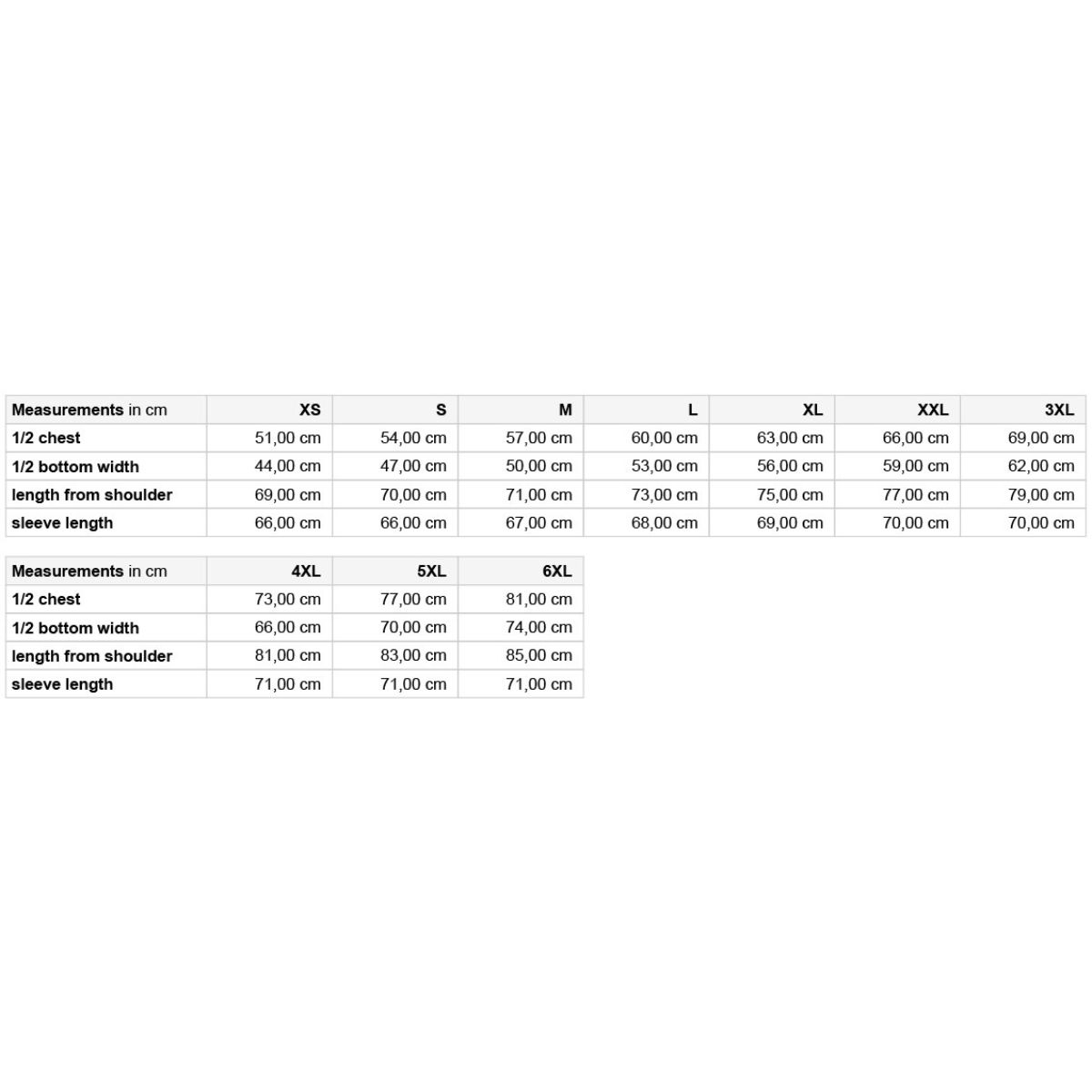 | Measurements in cm | XS | S | M | L | XL | XXL | 3XL |
|---|---|---|---|---|---|---|---|
| 1/2 chest | 51,00 cm | 54,00 cm | 57,00 cm | 60,00 cm | 63,00 cm | 66,00 cm | 69,00 cm |
| 1/2 bottom width | 44,00 cm | 47,00 cm | 50,00 cm | 53,00 cm | 56,00 cm | 59,00 cm | 62,00 cm |
| length from shoulder | 69,00 cm | 70,00 cm | 71,00 cm | 73,00 cm | 75,00 cm | 77,00 cm | 79,00 cm |
| sleeve length | 66,00 cm | 66,00 cm | 67,00 cm | 68,00 cm | 69,00 cm | 70,00 cm | 70,00 cm |

| Measurements in cm | 4XL | 5XL | 6XL |
|---|---|---|---|
| 1/2 chest | 73,00 cm | 77,00 cm | 81,00 cm |
| 1/2 bottom width | 66,00 cm | 70,00 cm | 74,00 cm |
| length from shoulder | 81,00 cm | 83,00 cm | 85,00 cm |
| sleeve length | 71,00 cm | 71,00 cm | 71,00 cm |